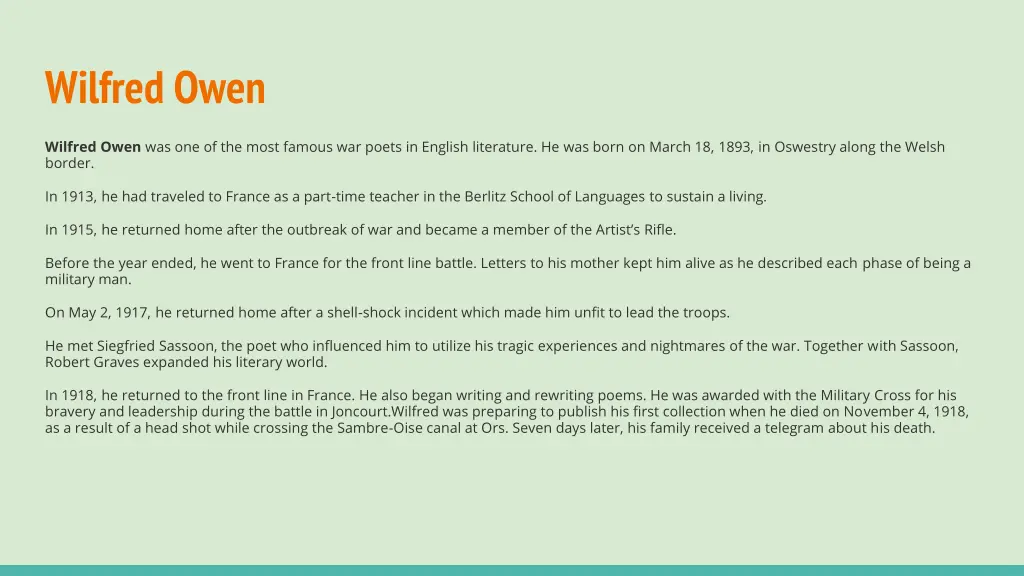 Wilfred Owen

Wilfred Owen was one of the most famous war poets in English literature. He was born on March 18, 1893, in Oswestry along the Welsh border.

In 1913, he had traveled to France as a part-time teacher in the Berlitz School of Languages to sustain a living.

In 1915, he returned home after the outbreak of war and became a member of the Artist's Rifle.

Before the year ended, he went to France for the front line battle. Letters to his mother kept him alive as he described each phase of being a military man.

On May 2, 1917, he returned home after a shell-shock incident which made him unfit to lead the troops.

He met Siegfried Sassoon, the poet who influenced him to utilize his tragic experiences and nightmares of the war. Together with Sassoon, Robert Graves expanded his literary world.

In 1918, he returned to the front line in France. He also began writing and rewriting poems. He was awarded with the Military Cross for his bravery and leadership during the battle in Joncourt.Wilfred was preparing to publish his first collection when he died on November 4, 1918, as a result of a head shot while crossing the Sambre-Oise canal at Ors. Seven days later, his family received a telegram about his death.